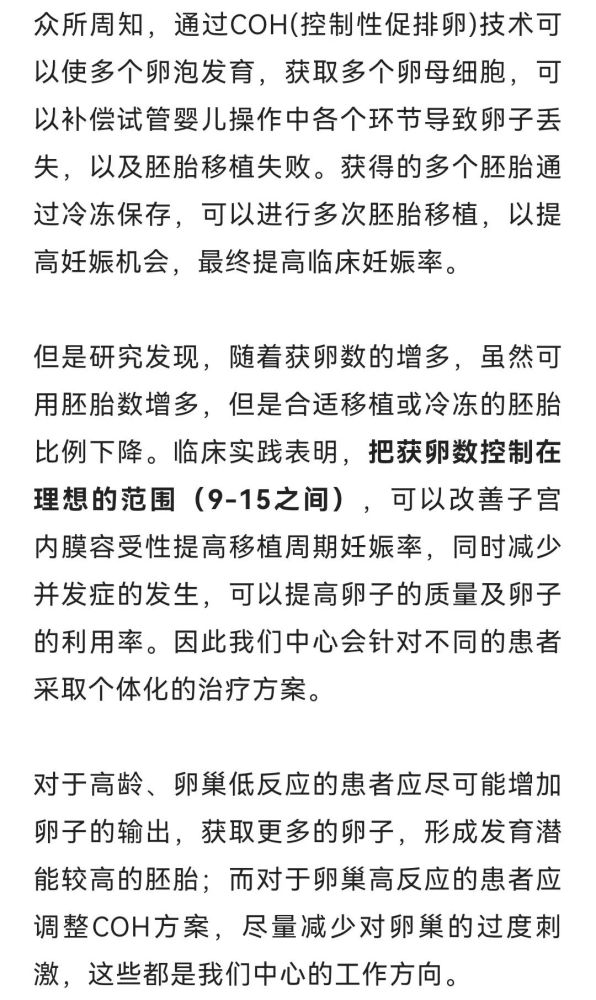 众所周知，通过COH(控制性促排卵)技术可以使多个卵泡发育，获取多个卵母细胞，可以补偿试管婴儿操作中各个环节导致卵子丢失，以及胚胎移植失败。获得的多个胚胎通过冷冻保存，可以进行多次胚胎移植，以提高妊娠机会，最终提高临床妊娠率。

但是研究发现，随着获卵数的增多，虽然可用胚胎数增多，但是合适移植或冷冻的胚胎比例下降。临床实践表明，把获卵数控制在理想的范围（9-15之间），可以改善子宫内膜容受性提高移植周期妊娠率，同时减少并发症的发生，可以提高卵子的质量及卵子的利用率。因此我们中心会针对不同的患者采取个体化的治疗方案。

对于高龄、卵巢低反应的患者应尽可能增加卵子的输出，获取更多的卵子，形成发育潜能较高的胚胎；而对于卵巢高反应的患者应调整COH方案，尽量减少对卵巢的过度刺激，这些都是我们中心的工作方向。